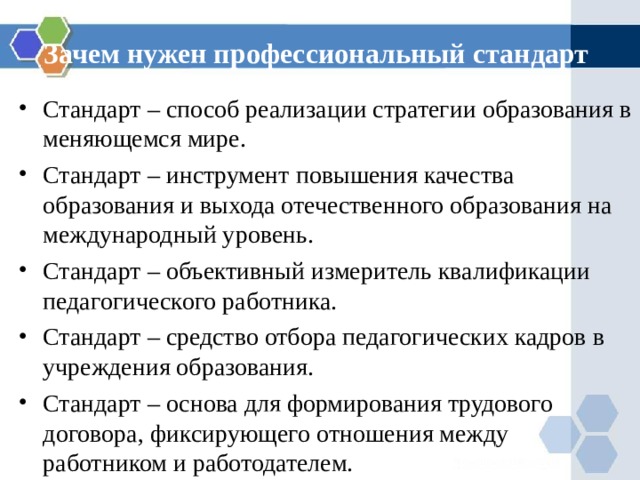 Зачем нужен профессиональный стандарт

• Стандарт – способ реализации стратегии образования в меняющемся мире.
• Стандарт – инструмент повышения качества образования и выхода отечественного образования на международный уровень.
• Стандарт – объективный измеритель квалификации педагогического работника.
• Стандарт – средство отбора педагогических кадров в учреждения образования.
• Стандарт – основа для формирования трудового договора, фиксирующего отношения между работником и работодателем.